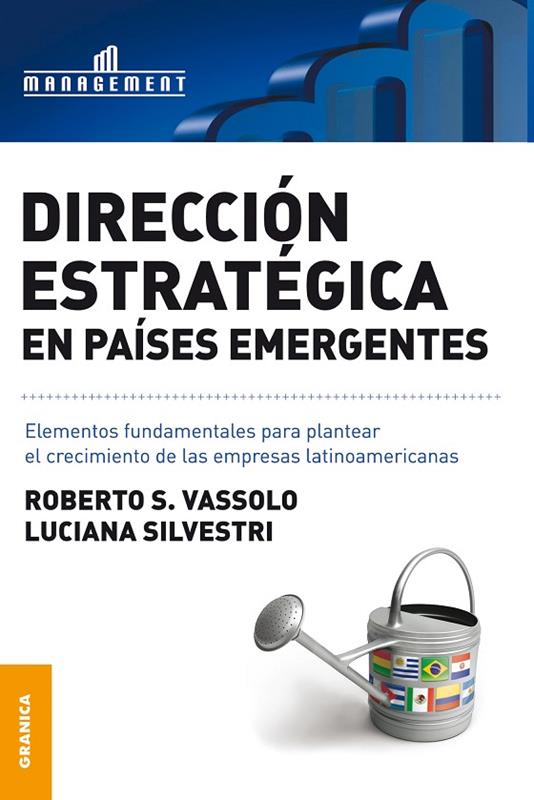 MANAGEMENT

DIRECCIÓN ESTRATÉGICA EN PAÍSES EMERGENTES

Elementos fundamentales para plantear el crecimiento de las empresas latinoamericanas

ROBERTO S. VASSOLO
LUCIANA SILVESTRI

GRANICA